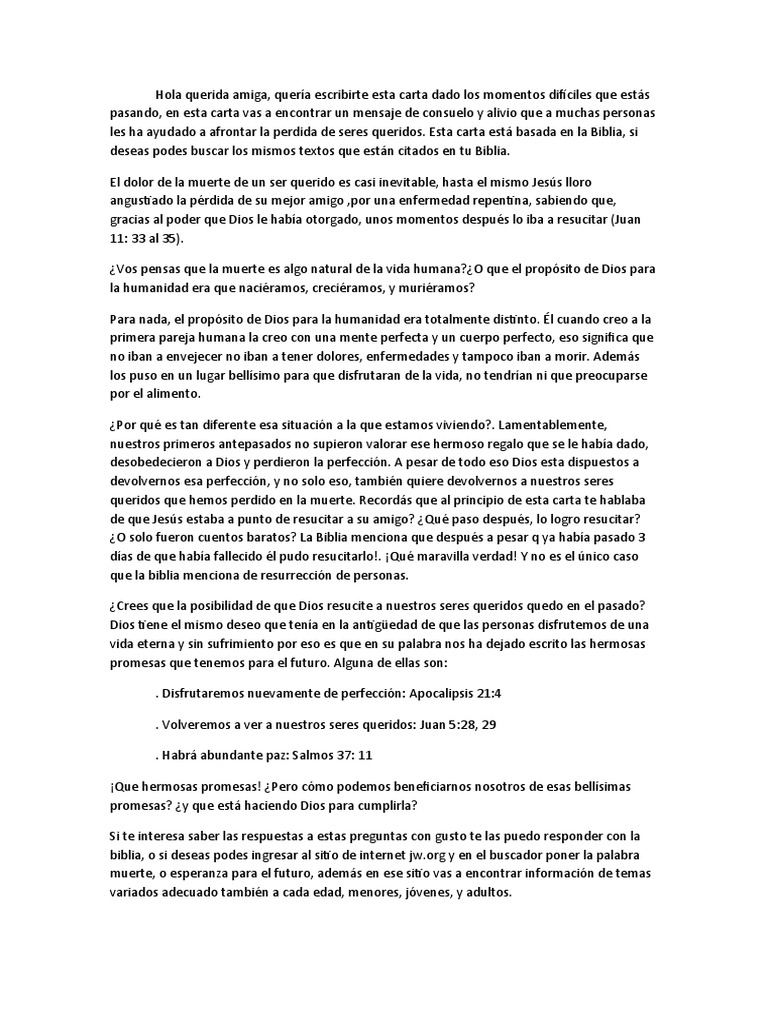 Hola querida amiga, quería escribirte esta carta dado los momentos difíciles que estás pasando, en esta carta vas a encontrar un mensaje de consuelo y alivio que a muchas personas les ha ayudado a afrontar la perdida de seres queridos. Esta carta está basada en la Biblia, si deseas podes buscar los mismos textos que están citados en tu Biblia.

El dolor de la muerte de un ser querido es casi inevitable, hasta el mismo Jesús lloro angustiado la pérdida de su mejor amigo ,por una enfermedad repentina, sabiendo que, gracias al poder que Dios le había otorgado, unos momentos después lo iba a resucitar (Juan 11: 33 al 35).

¿Vos pensas que la muerte es algo natural de la vida humana?¿O que el propósito de Dios para la humanidad era que naciéramos, creciéramos, y muriéramos?

Para nada, el propósito de Dios para la humanidad era totalmente distinto. Él cuando creo a la primera pareja humana la creo con una mente perfecta y un cuerpo perfecto, eso significa que no iban a envejecer no iban a tener dolores, enfermedades y tampoco iban a morir. Además los puso en un lugar bellísimo para que disfrutaran de la vida, no tendrían ni que preocuparse por el alimento.

¿Por qué es tan diferente esa situación a la que estamos viviendo?. Lamentablemente, nuestros primeros antepasados no supieron valorar ese hermoso regalo que se le había dado, desobedecieron a Dios y perdieron la perfección. A pesar de todo eso Dios esta dispuestos a devolvernos esa perfección, y no solo eso, también quiere devolvernos a nuestros seres queridos que hemos perdido en la muerte. Recordás que al principio de esta carta te hablaba de que Jesús estaba a punto de resucitar a su amigo? ¿Qué paso después, lo logro resucitar? ¿O solo fueron cuentos baratos? La Biblia menciona que después a pesar q ya había pasado 3 días de que había fallecido él pudo resucitarlo!. ¡Qué maravilla verdad! Y no es el único caso que la biblia menciona de resurrección de personas.

¿Crees que la posibilidad de que Dios resucite a nuestros seres queridos quedo en el pasado? Dios tiene el mismo deseo que tenía en la antigüedad de que las personas disfrutemos de una vida eterna y sin sufrimiento por eso es que en su palabra nos ha dejado escrito las hermosas promesas que tenemos para el futuro. Alguna de ellas son:

. Disfrutaremos nuevamente de perfección: Apocalipsis 21:4

. Volveremos a ver a nuestros seres queridos: Juan 5:28, 29

. Habrá abundante paz: Salmos 37: 11

¡Que hermosas promesas! ¿Pero cómo podemos beneficiarnos nosotros de esas bellísimas promesas? ¿y que está haciendo Dios para cumplirla?

Si te interesa saber las respuestas a estas preguntas con gusto te las puedo responder con la biblia, o si deseas podes ingresar al sitio de internet jw.org y en el buscador poner la palabra muerte, o esperanza para el futuro, además en ese sitio vas a encontrar información de temas variados adecuado también a cada edad, menores, jóvenes, y adultos.